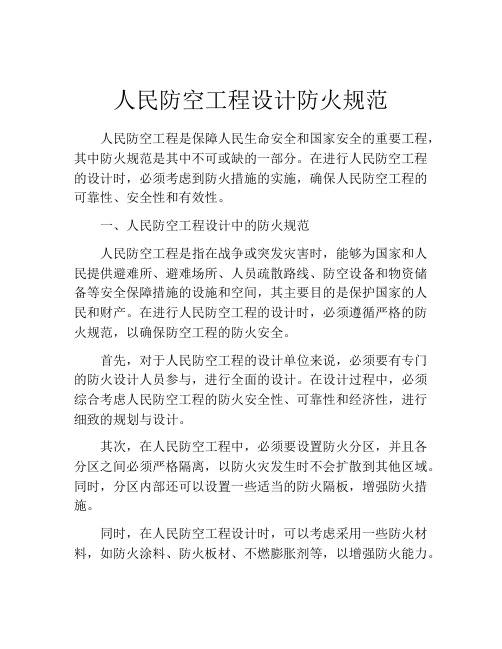 人民防空工程设计防火规范

人民防空工程是保障人民生命安全和国家安全的重要工程，其中防火规范是其中不可或缺的一部分。在进行人民防空工程的设计时，必须考虑到防火措施的实施，确保人民防空工程的可靠性、安全性和有效性。

一、人民防空工程设计中的防火规范

人民防空工程是指在战争或突发灾害时，能够为国家和人民提供避难所、避难场所、人员疏散路线、防空设备和物资储备等安全保障措施的设施和空间，其主要目的是保护国家的人民和财产。在进行人民防空工程的设计时，必须遵循严格的防火规范，以确保防空工程的防火安全。

首先，对于人民防空工程的设计单位来说，必须要有专门的防火设计人员参与，进行全面的设计。在设计过程中，必须综合考虑人民防空工程的防火安全性、可靠性和经济性，进行细致的规划与设计。

其次，在人民防空工程中，必须要设置防火分区，并且各分区之间必须严格隔离，以防火灾发生时不会扩散到其他区域。同时，分区内部还可以设置一些适当的防火隔板，增强防火措施。

同时，在人民防空工程设计时，可以考虑采用一些防火材料，如防火涂料、防火板材、不燃膨胀剂等，以增强防火能力。